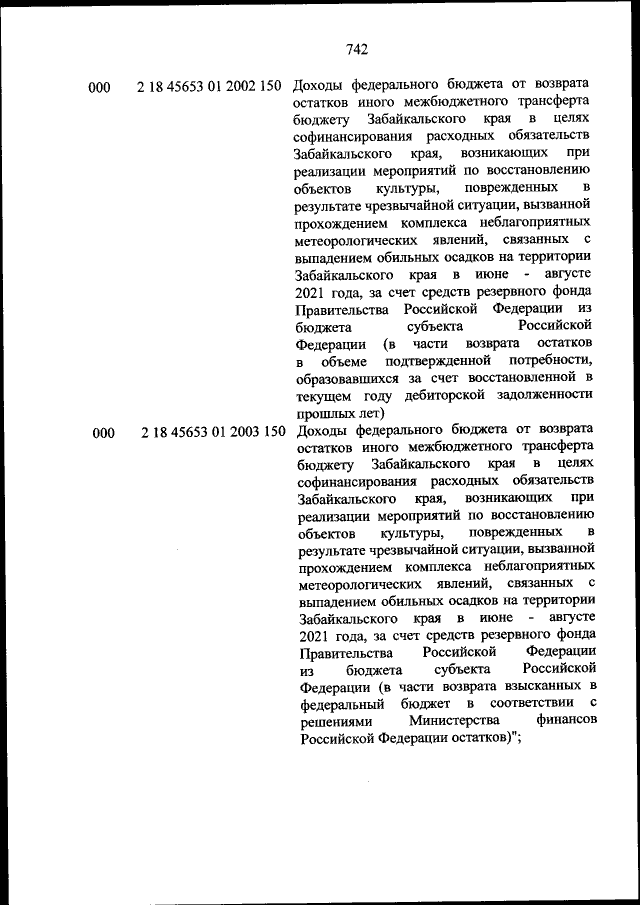 742

| | | |
|---|---|---|
| 000 | 2 18 45653 01 2002 150 | Доходы федерального бюджета от возврата остатков иного межбюджетного трансферта бюджету Забайкальского края в целях софинансирования расходных обязательств Забайкальского края, возникающих при реализации мероприятий по восстановлению объектов культуры, поврежденных в результате чрезвычайной ситуации, вызванной прохождением комплекса неблагоприятных метеорологических явлений, связанных с выпадением обильных осадков на территории Забайкальского края в июне - августе 2021 года, за счет средств резервного фонда Правительства Российской Федерации из бюджета субъекта Российской Федерации (в части возврата остатков в объеме подтвержденной потребности, образовавшихся за счет восстановленной в текущем году дебиторской задолженности прошлых лет) |
| 000 | 2 18 45653 01 2003 150 | Доходы федерального бюджета от возврата остатков иного межбюджетного трансферта бюджету Забайкальского края в целях софинансирования расходных обязательств Забайкальского края, возникающих при реализации мероприятий по восстановлению объектов культуры, поврежденных в результате чрезвычайной ситуации, вызванной прохождением комплекса неблагоприятных метеорологических явлений, связанных с выпадением обильных осадков на территории Забайкальского края в июне - августе 2021 года, за счет средств резервного фонда Правительства Российской Федерации из бюджета субъекта Российской Федерации (в части возврата взысканных в федеральный бюджет в соответствии с решениями Министерства финансов Российской Федерации остатков)"; |